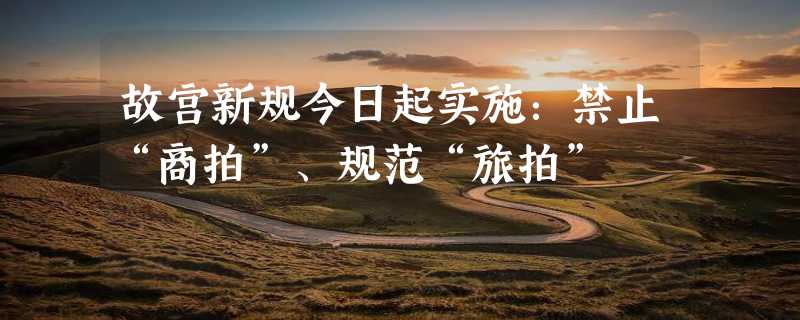 故宫新规今日起实施：禁止“商拍”、规范“旅拍”